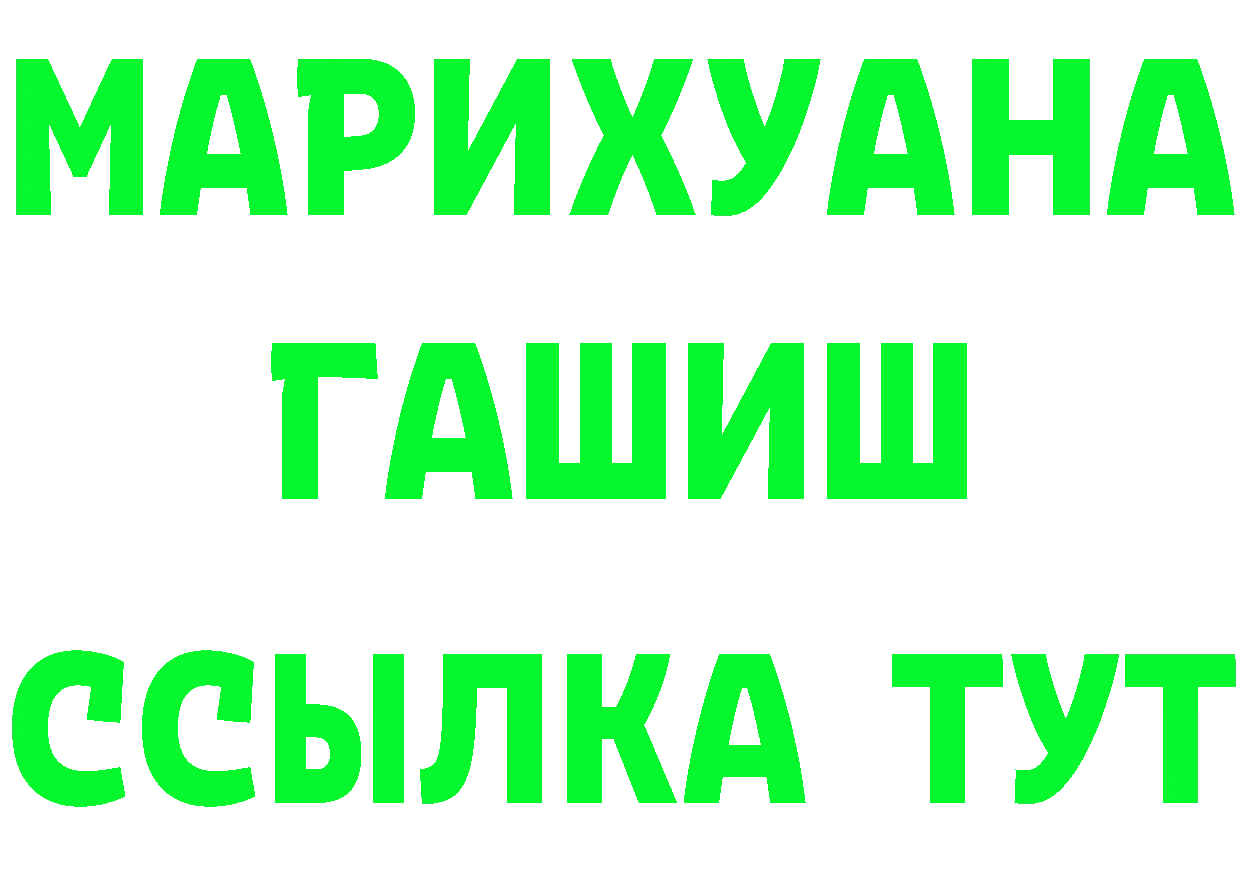 МАРИХУАНА
ГАШИШ
ССЫЛКА ТУТ